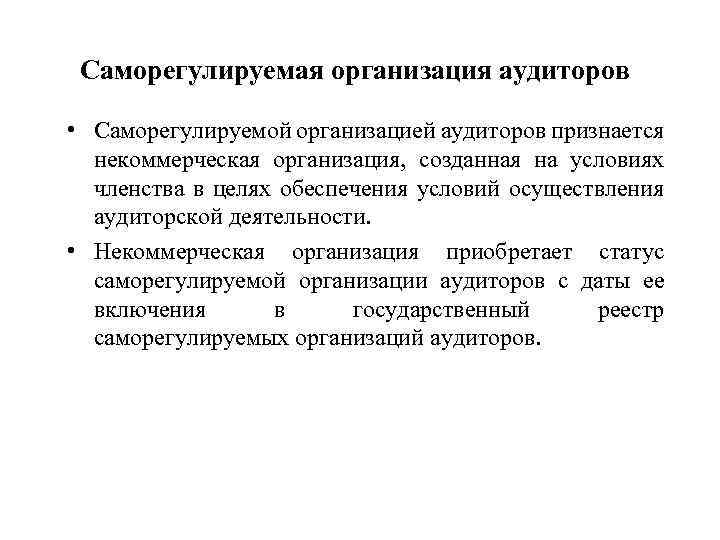 Саморегулируемая организация аудиторов

• Саморегулируемой организацией аудиторов признается некоммерческая организация, созданная на условиях членства в целях обеспечения условий осуществления аудиторской деятельности.

• Некоммерческая организация приобретает статус саморегулируемой организации аудиторов с даты ее включения в государственный реестр саморегулируемых организаций аудиторов.